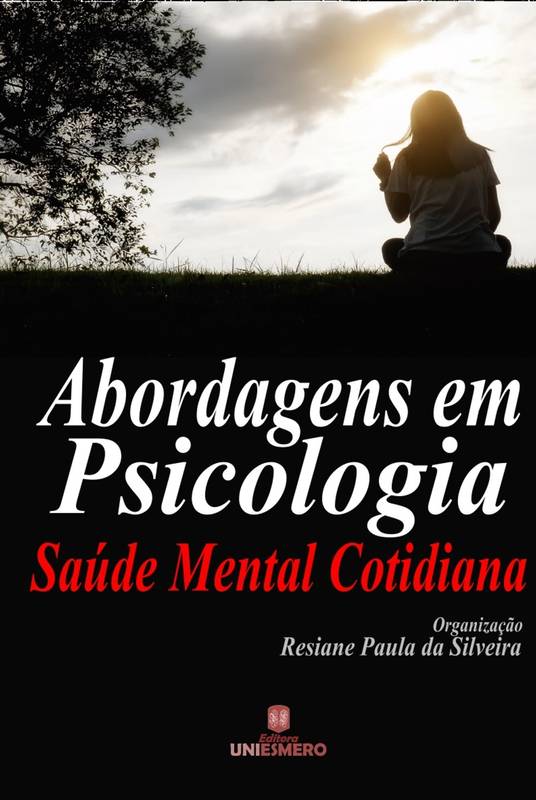 Abordagens em Psicologia

Saúde Mental Cotidiana

Organização
Resiane Paula da Silveira

Editora
UNIESMERO